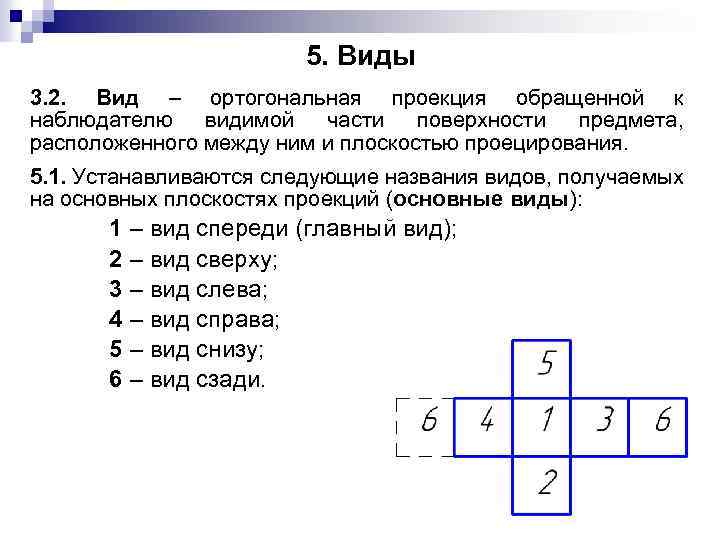 5. Виды

3.2. Вид – ортогональная проекция обращенной к наблюдателю видимой части поверхности предмета, расположенного между ним и плоскостью проецирования.

5.1. Устанавливаются следующие названия видов, получаемых на основных плоскостях проекций (основные виды):

1 – вид спереди (главный вид);
2 – вид сверху;
3 – вид слева;
4 – вид справа;
5 – вид снизу;
6 – вид сзади.

5
6 4 1 3 6
2